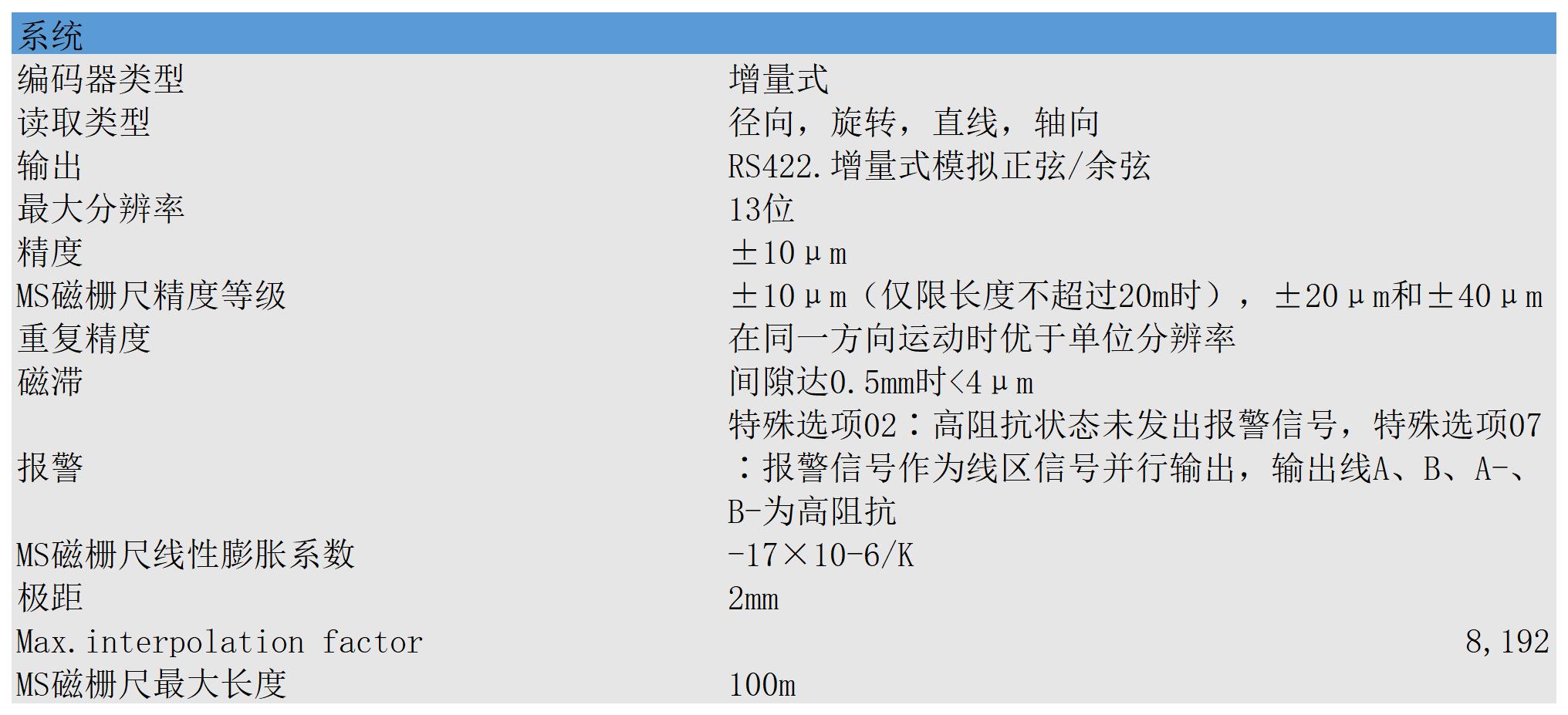 | 系统 | |
|---|---|
| 编码器类型 | 增量式 |
| 读取类型 | 径向，旋转，直线，轴向 |
| 输出 | RS422.增量式模拟正弦/余弦 |
| 最大分辨率 | 13位 |
| 精度 | ±10μm |
| MS磁栅尺精度等级 | ±10μm（仅限长度不超过20m时），±20μm和±40μm |
| 重复精度 | 在同一方向运动时优于单位分辨率 |
| 磁滞 | 间隙达0.5mm时<4μm |
| 报警 | 特殊选项02：高阻抗状态未发出报警信号，特殊选项07：报警信号作为线区信号并行输出，输出线A、B、A-、B-为高阻抗 |
| MS磁栅尺线性膨胀系数 | -17×10-6/K |
| 极距 | 2mm |
| Max.interpolation factor | 8,192 |
| MS磁栅尺最大长度 | 100m |